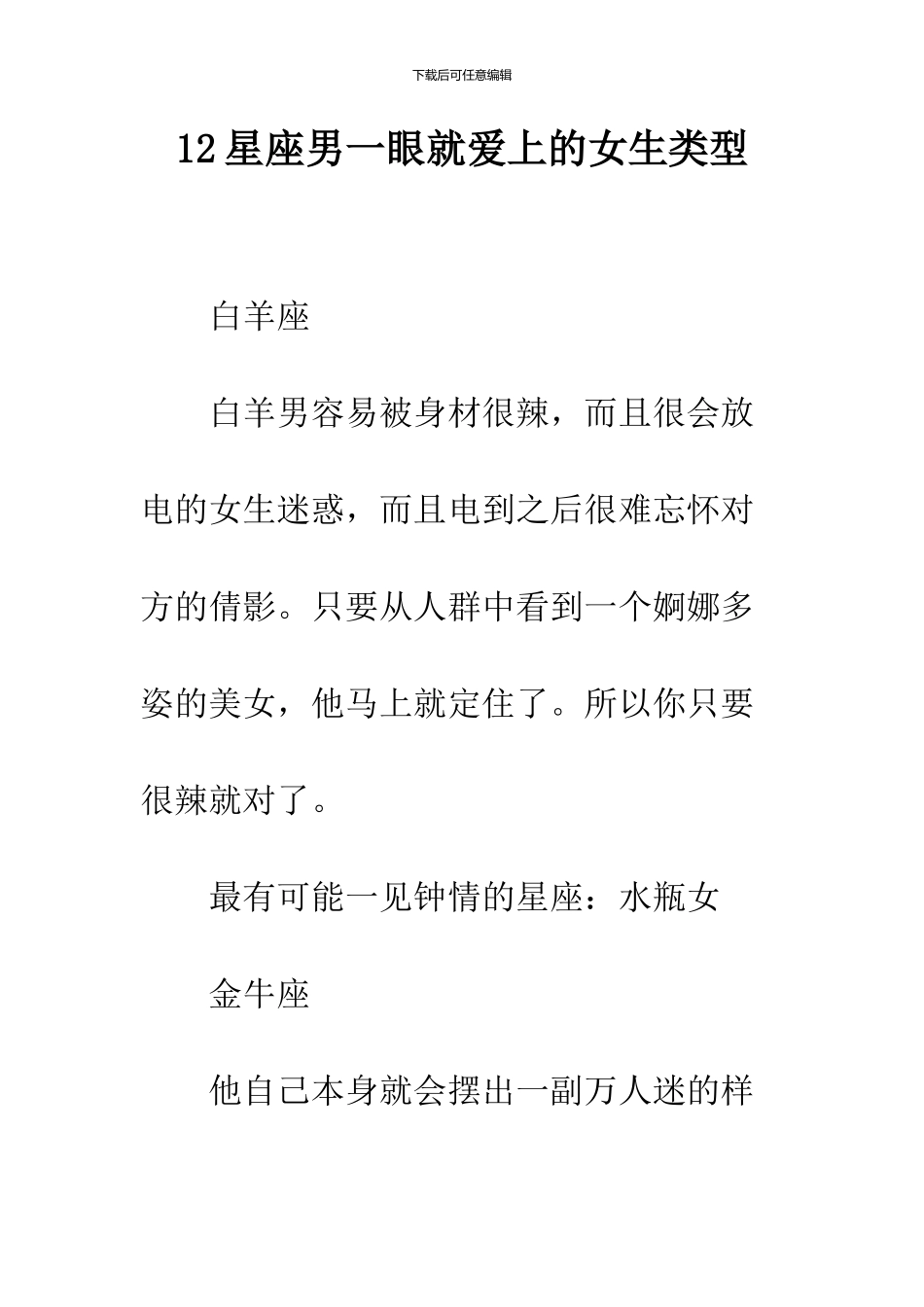 下载后可任意编辑

12 星座男一眼就爱上的女生类型

白羊座

白羊男容易被身材很辣，而且很会放电的女生迷惑，而且电到之后很难忘怀对方的倩影。只要从人群中看到一个婀娜多姿的美女，他马上就定住了。所以你只要很辣就对了。

最有可能一见钟情的星座：水瓶女

金牛座

他自己本身就会摆出一副万人迷的样